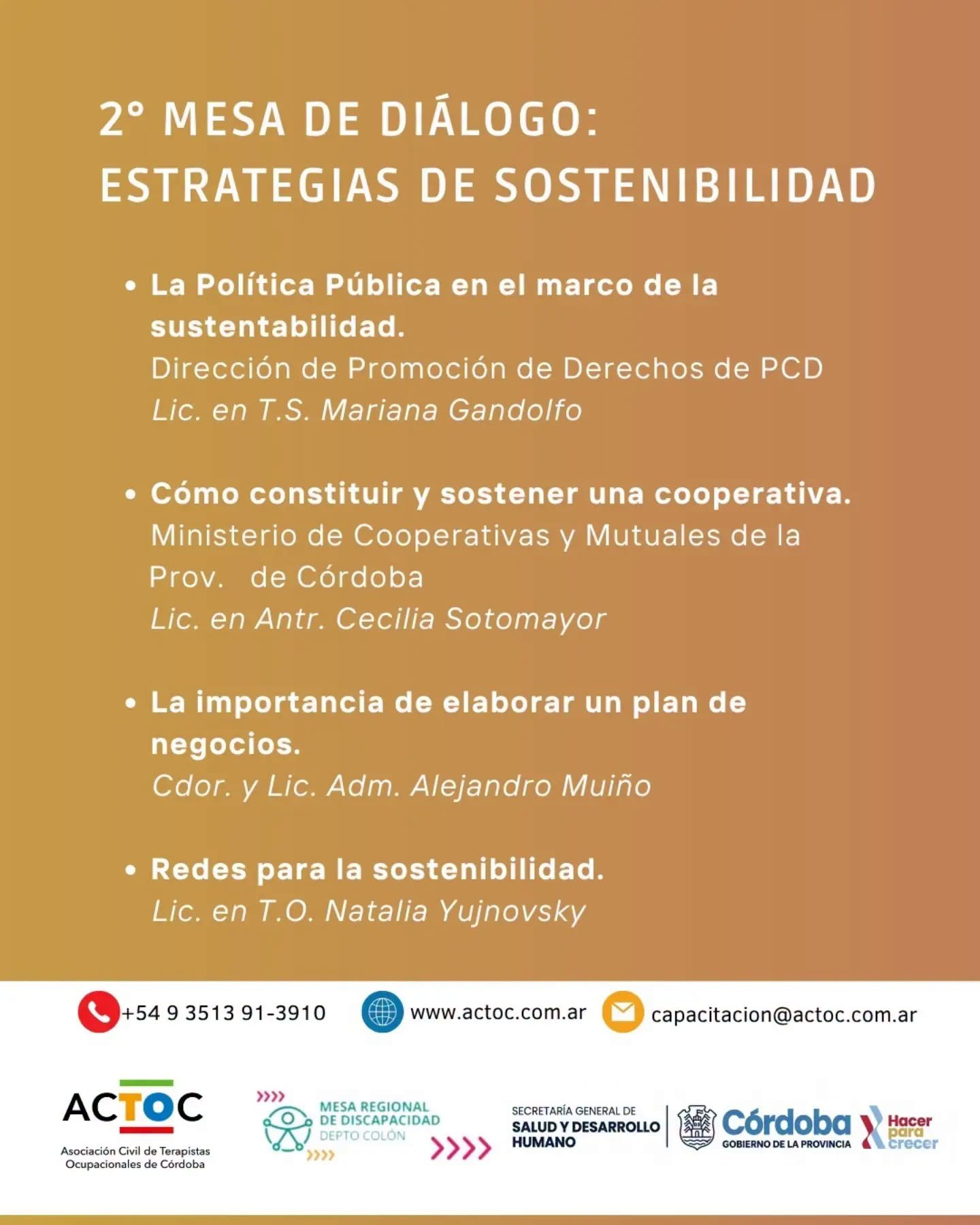 2° MESA DE DIÁLOGO:
ESTRATEGIAS DE SOSTENIBILIDAD

• La Política Pública en el marco de la sustentabilidad.
Dirección de Promoción de Derechos de PCD
Lic. en T.S. Mariana Gandolfo

• Cómo constituir y sostener una cooperativa.
Ministerio de Cooperativas y Mutuales de la Prov. de Córdoba
Lic. en Antr. Cecilia Sotomayor

• La importancia de elaborar un plan de negocios.
Cdor. y Lic. Adm. Alejandro Muiño

• Redes para la sostenibilidad.
Lic. en T.O. Natalia Yujnovsky

+54 9 3513 91-3910 www.actoc.com.ar capacitacion@actoc.com.ar

ACTOC
Asociación Civil de Terapistas Ocupacionales de Córdoba

MESA REGIONAL DE DISCAPACIDAD DEPTO COLÓN

SECRETARÍA GENERAL DE SALUD Y DESARROLLO HUMANO

Córdoba GOBIERNO DE LA PROVINCIA

Hacer para crecer